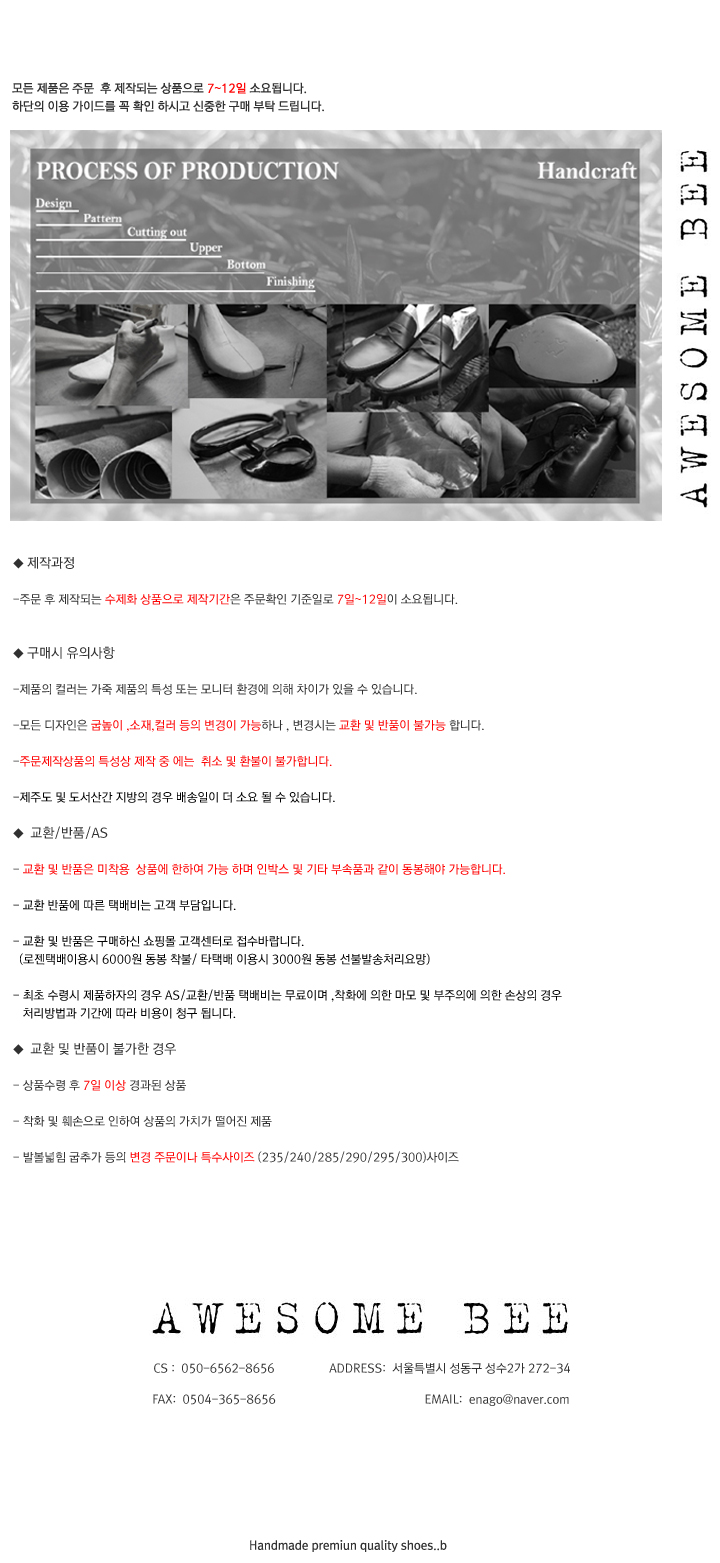 모든 제품은 주문 후 제작되는 상품으로 7~12일 소요됩니다.
하단의 이용 가이드를 꼭 확인 하시고 신중한 구매 부탁 드립니다.

PROCESS OF PRODUCTION

Handcraft

Design
Pattern
Cutting out
Upper
Bottom
Finishing

AWESOME BEE

◆ 제작과정

-주문 후 제작되는 수제화 상품으로 제작기간은 주문확인 기준일로 7일~12일이 소요됩니다.

◆ 구매시 유의사항

-제품의 컬러는 가죽 제품의 특성 또는 모니터 환경에 의해 차이가 있을 수 있습니다.

-모든 디자인은 굽높이 ,소재,컬러 등의 변경이 가능하나 , 변경시는 교환 및 반품이 불가능 합니다.

-주문제작상품의 특성상 제작 중 에는 취소 및 환불이 불가합니다.

-제주도 및 도서산간 지방의 경우 배송일이 더 소요 될 수 있습니다.

◆ 교환/반품/AS

- 교환 및 반품은 미착용 상품에 한하여 가능 하며 인박스 및 기타 부속품과 같이 동봉해야 가능합니다.

- 교환 반품에 따른 택배비는 고객 부담입니다.

- 교환 및 반품은 구매하신 쇼핑몰 고객센터로 접수바랍니다.
(로젠택배이용시 6000원 동봉 착불/ 타택배 이용시 3000원 동봉 선불발송처리요망)

- 최초 수령시 제품하자의 경우 AS/교환/반품 택배비는 무료이며 ,착화에 의한 마모 및 부주의에 의한 손상의 경우 처리방법과 기간에 따라 비용이 청구 됩니다.

◆ 교환 및 반품이 불가한 경우

- 상품수령 후 7일 이상 경과된 상품

- 착화 및 훼손으로 인하여 상품의 가치가 떨어진 제품

- 발볼넓힘 굽추가 등의 변경 주문이나 특수사이즈 (235/240/285/290/295/300)사이즈

AWESOME BEE

CS : 050-6562-8656

ADDRESS: 서울특별시 성동구 성수2가 272-34

FAX: 0504-365-8656

EMAIL: enago@naver.com

Handmade premiun quality shoes..b